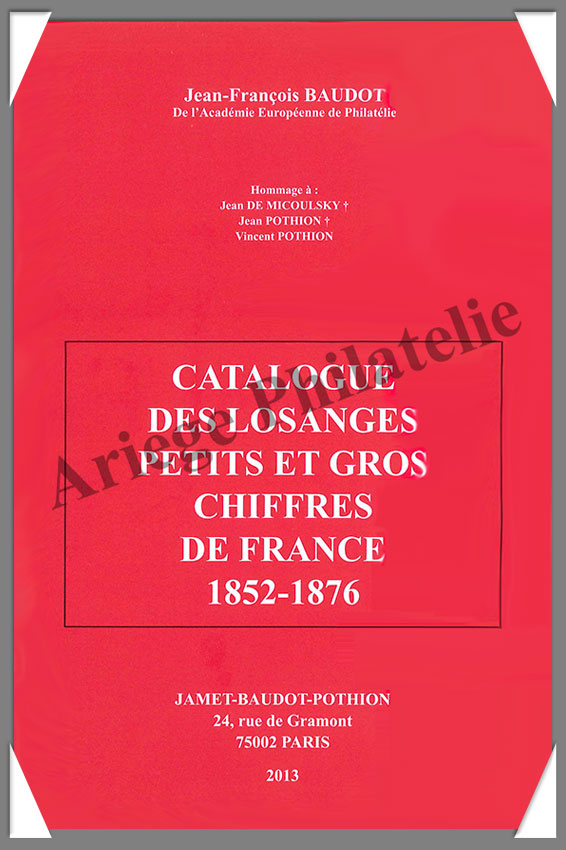 Jean-François BAUDOT
De l'Académie Européenne de Philatélie

Hommage à :
Jean DE MICOULSKY †
Jean POTHION †
Vincent POTHION

CATALOGUE
DES LOSANGES
PETITS ET GROS
CHIFFRES
DE FRANCE
1852-1876

JAMET-BAUDOT-POTHION
24, rue de Gramont
75002 PARIS

2013

Ariege Philatelie